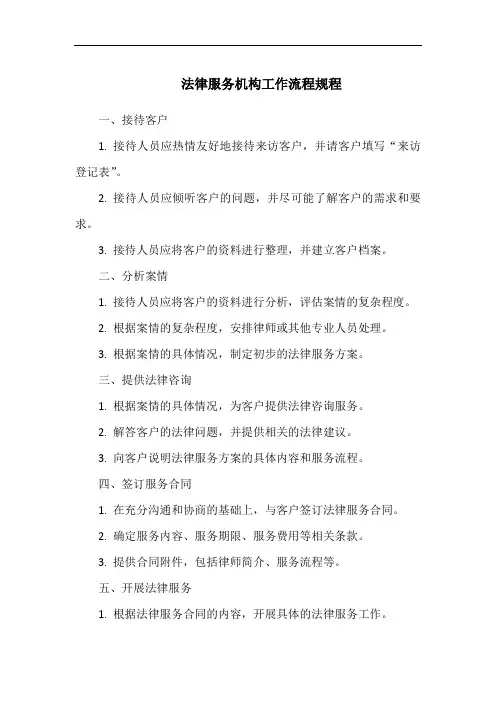 法律服务机构工作流程规程

一、接待客户

1. 接待人员应热情友好地接待来访客户，并请客户填写“来访登记表”。

2. 接待人员应倾听客户的问题，并尽可能了解客户的需求和要求。

3. 接待人员应将客户的资料进行整理，并建立客户档案。

二、分析案情

1. 接待人员应将客户的资料进行分析，评估案情的复杂程度。

2. 根据案情的复杂程度，安排律师或其他专业人员处理。

3. 根据案情的具体情况，制定初步的法律服务方案。

三、提供法律咨询

1. 根据案情的具体情况，为客户提供法律咨询服务。

2. 解答客户的法律问题，并提供相关的法律建议。

3. 向客户说明法律服务方案的具体内容和服务流程。

四、签订服务合同

1. 在充分沟通和协商的基础上，与客户签订法律服务合同。

2. 确定服务内容、服务期限、服务费用等相关条款。

3. 提供合同附件，包括律师简介、服务流程等。

五、开展法律服务

1. 根据法律服务合同的内容，开展具体的法律服务工作。